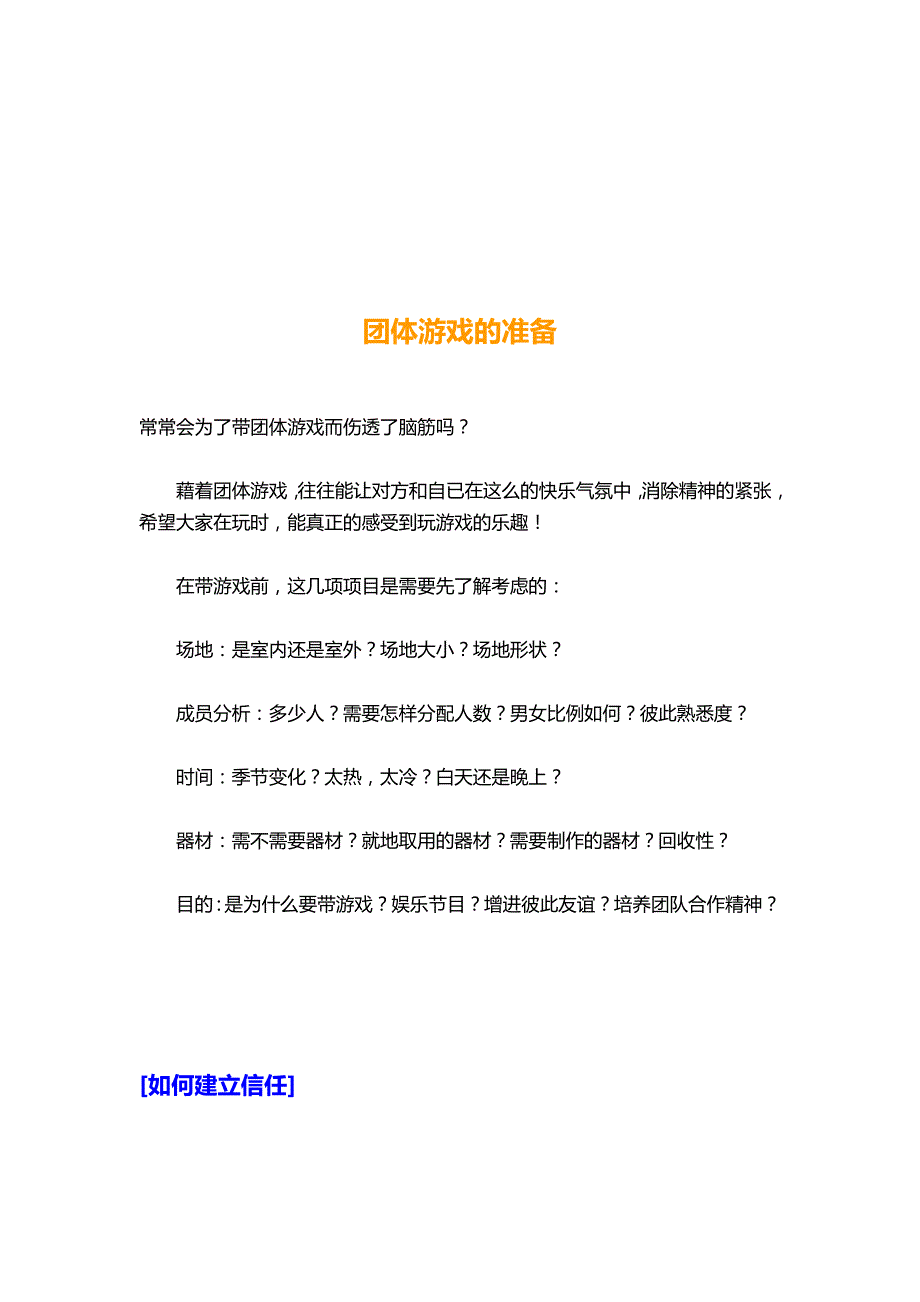 团体游戏的准备

常常会为了带团体游戏而伤透了脑筋吗？

藉着团体游戏，往往能让对方和自已在这么的快乐气氛中，消除精神的紧张，希望大家在玩时，能真正的感受到玩游戏的乐趣！

在带游戏前，这几项项目是需要先了解考虑的：

场地：是室内还是室外？场地大小？场地形状？

成员分析：多少人？需要怎样分配人数？男女比例如何？彼此熟悉度？

时间：季节变化？太热，太冷？白天还是晚上？

器材：需不需要器材？就地取用的器材？需要制作的器材？回收性？

目的：是为什么要带游戏？娱乐节目？增进彼此友谊？培养团队合作精神？

[如何建立信任]